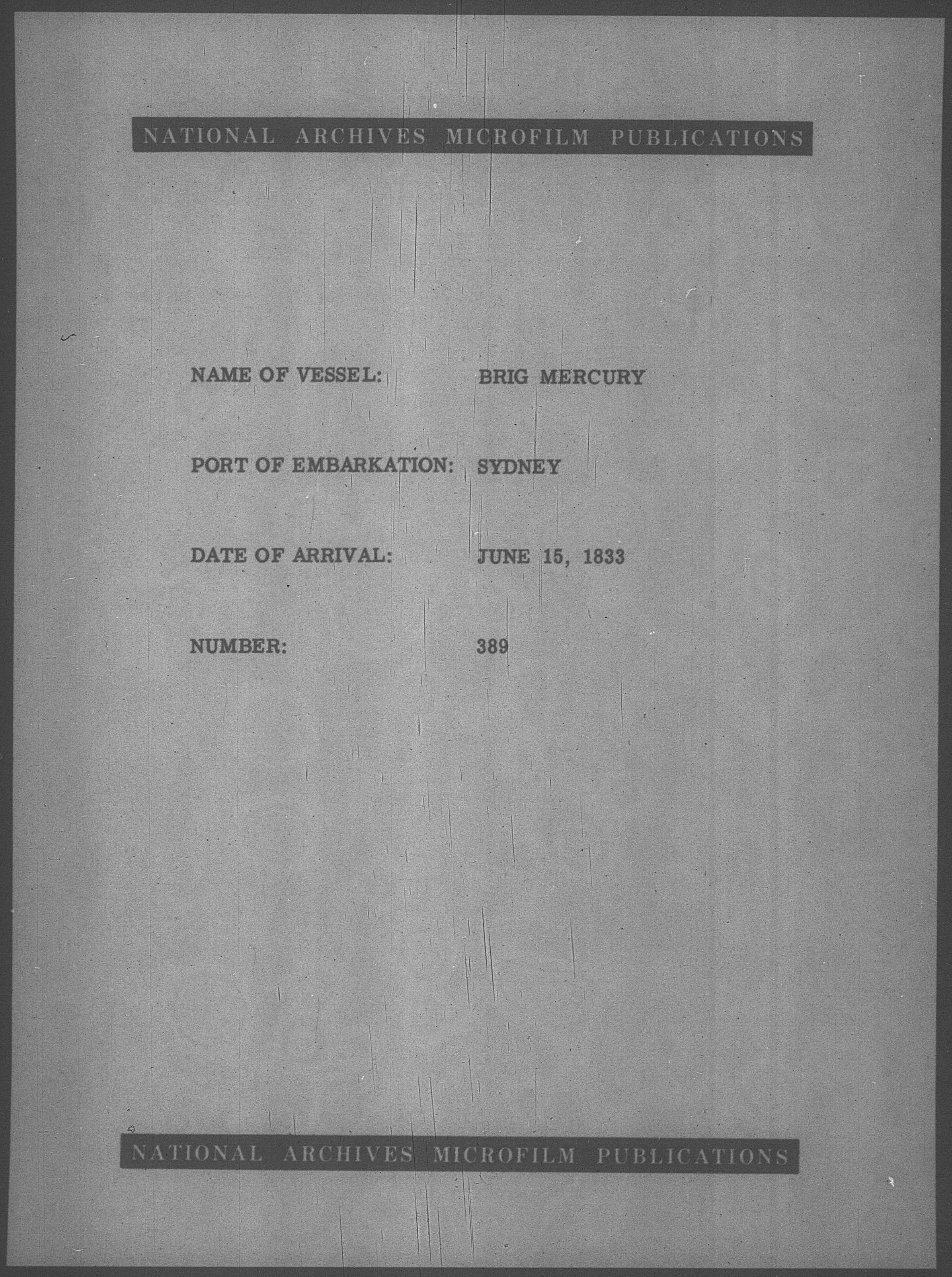 NATIONAL ARCHIVES MICROFILM PUBLICATIONS

NAME OF VESSEL: BRIG MERCURY

PORT OF EMBARKATION: SYDNEY

DATE OF ARRIVAL: JUNE 15, 1833

NUMBER: 389

NATIONAL ARCHIVES MICROFILM PUBLICATIONS